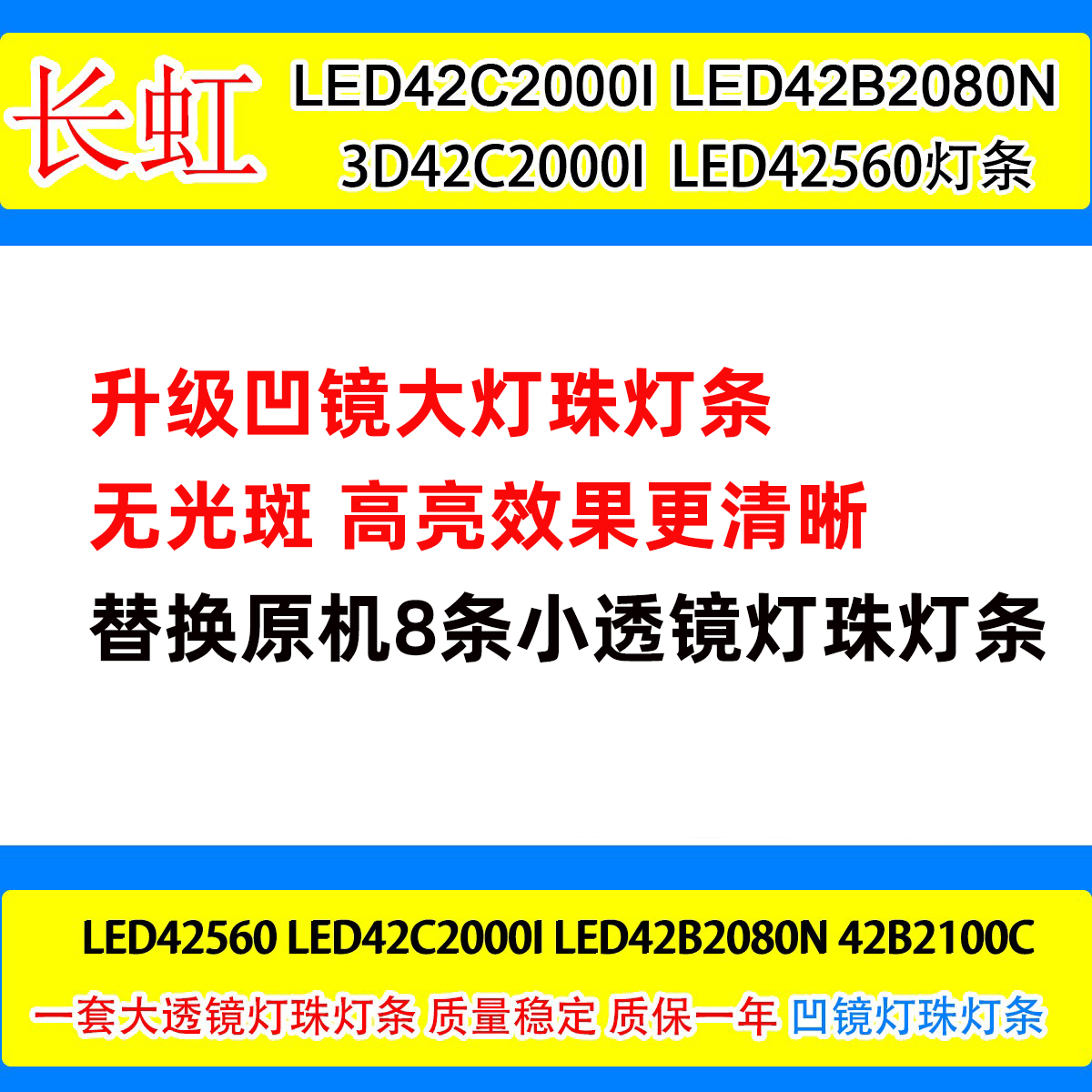 长虹

LED42C2000I LED42B2080N
3D42C2000I LED42560灯条

升级凹镜大灯珠灯条
无光斑 高亮效果更清晰
替换原机8条小透镜灯珠灯条

LED42560 LED42C2000I LED42B2080N 42B2100C
一套大透镜灯珠灯条 质量稳定 质保一年 凹镜灯珠灯条